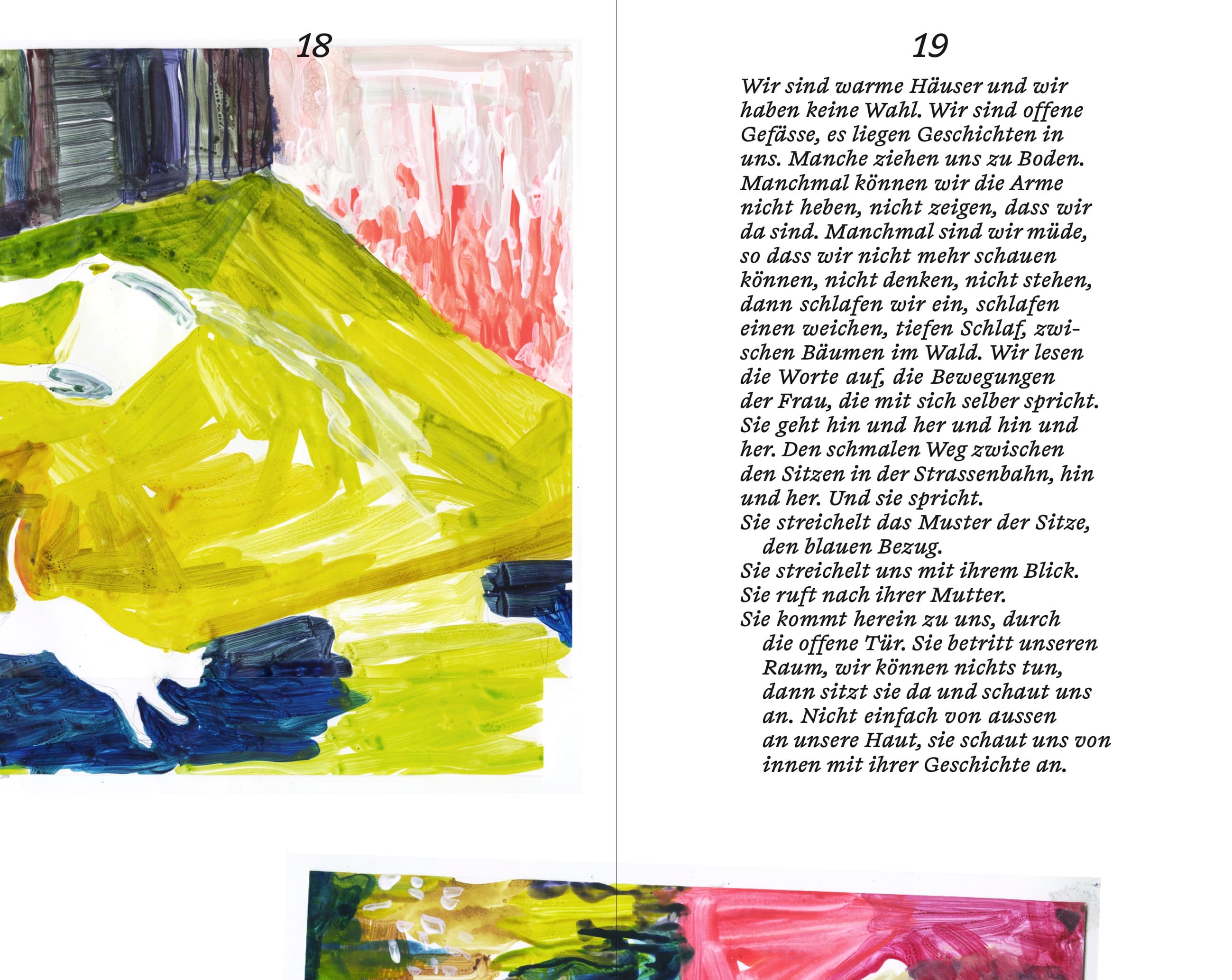 18

19

Wir sind warme Häuser und wir haben keine Wahl. Wir sind offene Gefässe, es liegen Geschichten in uns. Manche ziehen uns zu Boden. Manchmal können wir die Arme nicht heben, nicht zeigen, dass wir da sind. Manchmal sind wir müde, so dass wir nicht mehr schauen können, nicht denken, nicht stehen, dann schlafen wir ein, schlafen einen weichen, tiefen Schlaf, zwischen Bäumen im Wald. Wir lesen die Worte auf, die Bewegungen der Frau, die mit sich selber spricht. Sie geht hin und her und hin und her. Den schmalen Weg zwischen den Sitzen in der Strassenbahn, hin und her. Und sie spricht.
Sie streichelt das Muster der Sitze, den blauen Bezug.
Sie streichelt uns mit ihrem Blick.
Sie ruft nach ihrer Mutter.
Sie kommt herein zu uns, durch die offene Tür. Sie betritt unseren Raum, wir können nichts tun, dann sitzt sie da und schaut uns an. Nicht einfach von aussen an unsere Haut, sie schaut uns von innen mit ihrer Geschichte an.